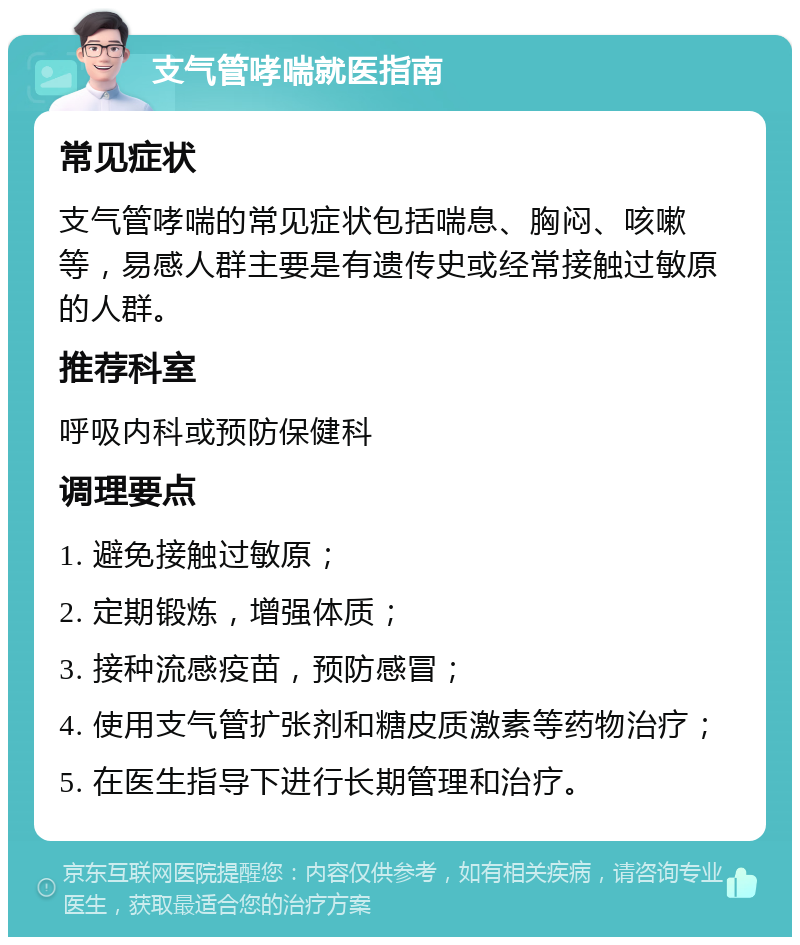 支气管哮喘就医指南

常见症状

支气管哮喘的常见症状包括喘息、胸闷、咳嗽等，易感人群主要是有遗传史或经常接触过敏原的人群。

推荐科室

呼吸内科或预防保健科

调理要点

1. 避免接触过敏原；

2. 定期锻炼，增强体质；

3. 接种流感疫苗，预防感冒；

4. 使用支气管扩张剂和糖皮质激素等药物治疗；

5. 在医生指导下进行长期管理和治疗。

京东互联网医院提醒您：内容仅供参考，如有相关疾病，请咨询专业医生，获取最适合您的治疗方案